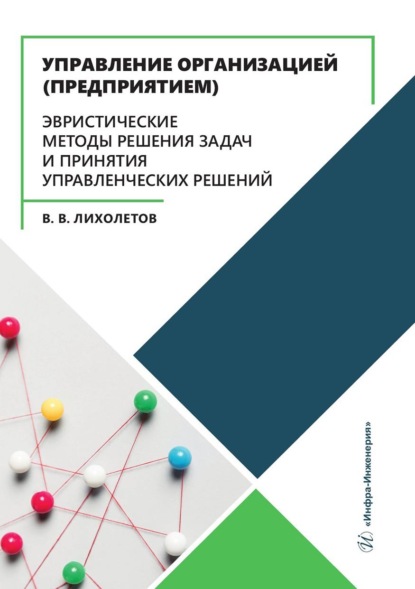 УПРАВЛЕНИЕ ОРГАНИЗАЦИЕЙ (ПРЕДПРИЯТИЕМ)

ЭВРИСТИЧЕСКИЕ МЕТОДЫ РЕШЕНИЯ ЗАДАЧ И ПРИНЯТИЯ УПРАВЛЕНЧЕСКИХ РЕШЕНИЙ

В. В. ЛИХОЛЕТОВ

«Инфра-Инженерия»